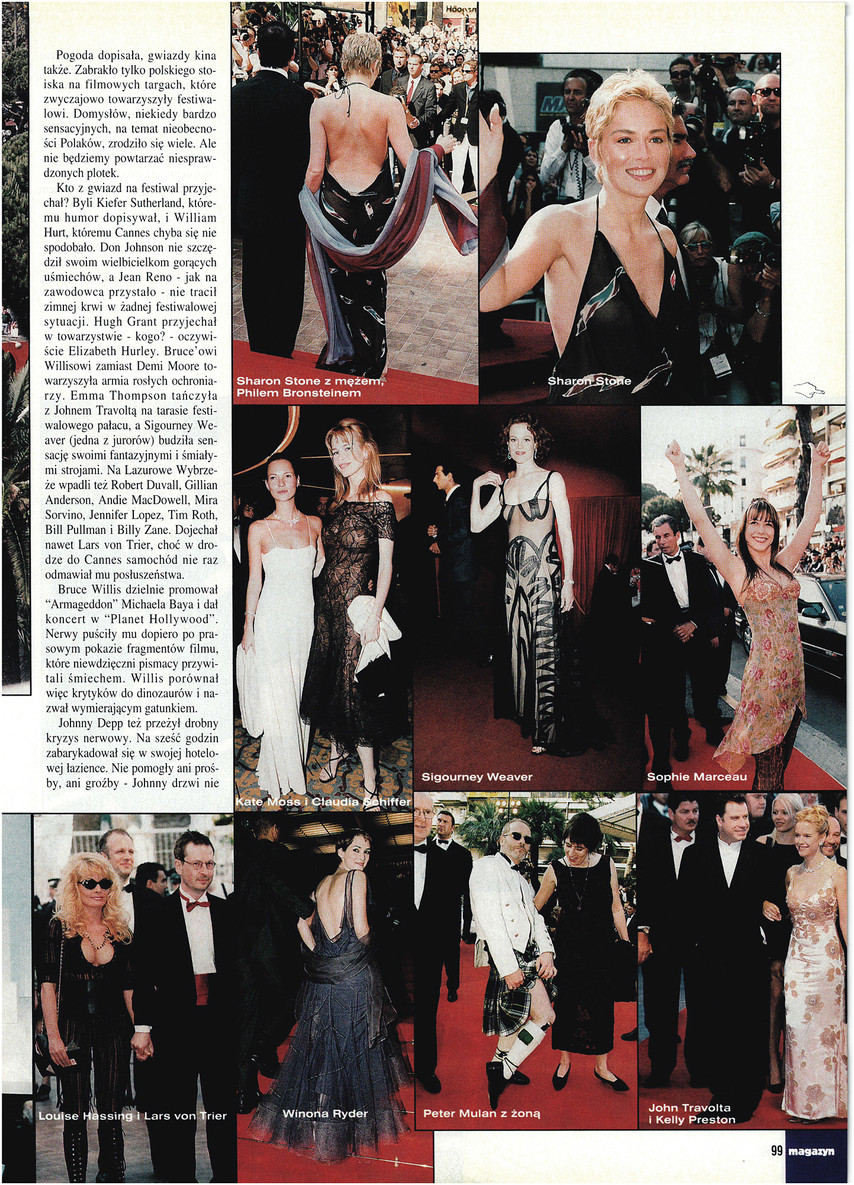 Pogoda dopisała, gwiazdy kina także. Zabrakło tylko polskiego stoiska na filmowych targach, które zwyczajowo towarzyszyły festiwalowi. Domysłów, niekiedy bardzo sensacyjnych, na temat nieobecności Polaków, zrodziło się wiele. Ale nie będziemy powtarzać niesprawdzonych plotek.

Kto z gwiazd na festiwal przyjechał? Byli Kiefer Sutherland, któremu humor dopisywał, i William Hurt, któremu Cannes chyba się nie spodobało. Don Johnson nie szczędził swoim wielbicielkom gorących uśmiechów, a Jean Reno - jak na zawodowca przystało - nie tracił zimnej krwi w żadnej festiwalowej sytuacji. Hugh Grant przyjechał w towarzystwie - kogo? - oczywiście Elizabeth Hurley. Bruce'owi Willisowi zamiast Demi Moore towarzyszyła armia rosłych ochroniarzy. Emma Thompson tańczyła z Johnem Travoltą na tarasie festiwalowego pałacu, a Sigourney Weaver (jedna z jurorów) budziła sensację swoimi fantazyjnymi i śmiałymi strojami. Na Lazurowe Wybrzeże wpadli też Robert Duvall, Gillian Anderson, Andie MacDowell, Mira Sorvino, Jennifer Lopez, Tim Roth, Bill Pullman i Billy Zane. Dojechał nawet Lars von Trier, choć w drodze do Cannes samochód nie raz odmawiał mu posłuszeństwa.

Bruce Willis dzielnie promował "Armageddon" Michaela Baya i dał koncert w "Planet Hollywood". Nerwy puściły mu dopiero po prasowym pokazie fragmentów filmu, które niewdzięczni pismacy przywitali śmiechem. Willis porównał więc krytyków do dinozaurów i nazwał wymierającym gatunkiem.

Johnny Depp też przeżył drobny kryzys nerwowy. Na sześć godzin zabarykadował się w swojej hotelowej łazience. Nie pomogły ani prośby, ani groźby - Johnny drzwi nie

Sharon Stone z mężem, Philem Bronsteinem

Sharon Stone

Kate Moss i Claudia Schiffer

Sigourney Weaver

Sophie Marceau

Louise Hassing i Lars von Trier

Winona Ryder

Peter Mulan z żoną

John Travolta i Kelly Preston

99 magazyn